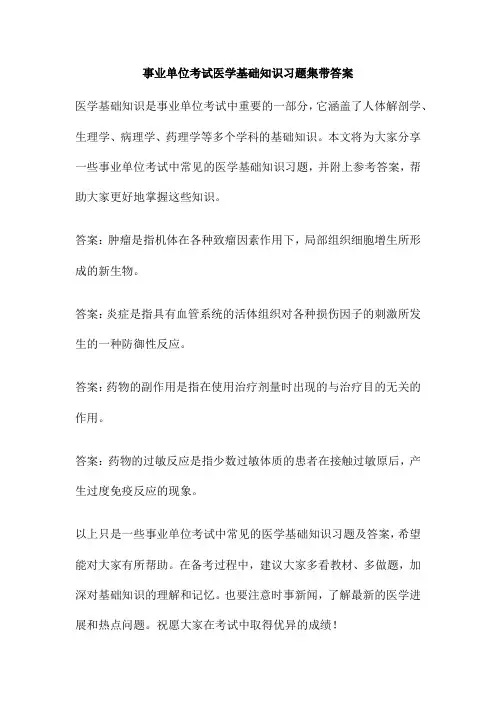 事业单位考试医学基础知识习题集带答案

医学基础知识是事业单位考试中重要的一部分，它涵盖了人体解剖学、生理学、病理学、药理学等多个学科的基础知识。本文将为大家分享一些事业单位考试中常见的医学基础知识习题，并附上参考答案，帮助大家更好地掌握这些知识。

答案：肿瘤是指机体在各种致瘤因素作用下，局部组织细胞增生所形成的新生物。

答案：炎症是指具有血管系统的活体组织对各种损伤因子的刺激所发生的一种防御性反应。

答案：药物的副作用是指在使用治疗剂量时出现的与治疗目的无关的作用。

答案：药物的过敏反应是指少数过敏体质的患者在接触过敏原后，产生过度免疫反应的现象。

以上只是一些事业单位考试中常见的医学基础知识习题及答案，希望能对大家有所帮助。在备考过程中，建议大家多看教材、多做题，加深对基础知识的理解和记忆。也要注意时事新闻，了解最新的医学进展和热点问题。祝愿大家在考试中取得优异的成绩！